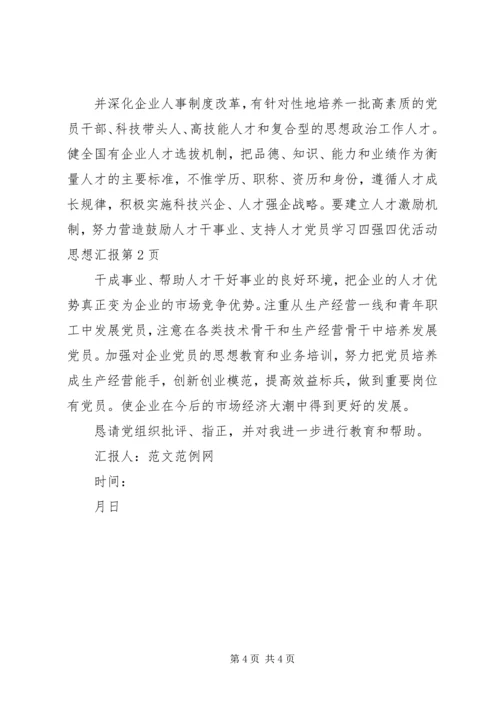 并深化企业人事制度改革，有针对性地培养一批高素质的党员干部、科技带头人、高技能人才和复合型的思想政治工作人才。健全国有企业人才选拔机制，把品德、知识、能力和业绩作为衡量人才的主要标准，不惟学历、职称、资历和身份，遵循人才成长规律，积极实施科技兴企、人才强企战略。要建立人才激励机制，努力营造鼓励人才干事业、支持人才党员学习四强四优活动思想汇报第2页

干成事业、帮助人才干好事业的良好环境，把企业的人才优势真正变为企业的市场竞争优势。注重从生产经营一线和青年职工中发展党员，注意在各类技术骨干和生产经营骨干中培养发展党员。加强对企业党员的思想教育和业务培训，努力把党员培养成生产经营能手，创新创业模范，提高效益标兵，做到重要岗位有党员。使企业在今后的市场经济大潮中得到更好的发展。

恳请党组织批评、指正，并对我进一步进行教育和帮助。

汇报人：范文范例网

时间：

月日

第4页 共4页